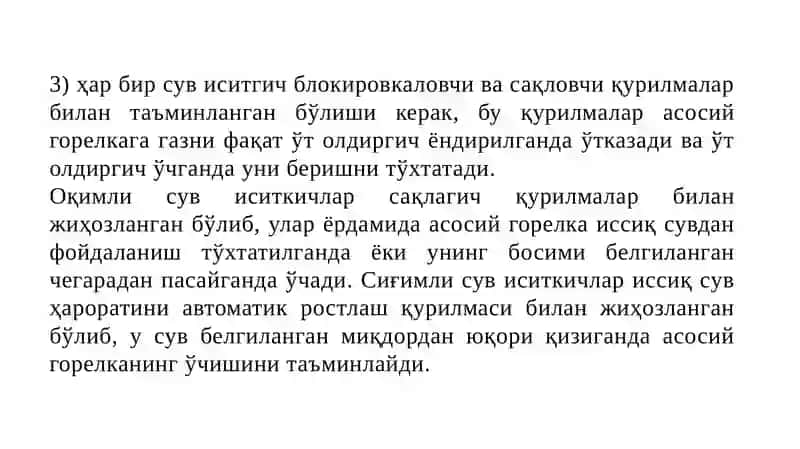 3) ҳар бир сув иситгич блокировкаловчи ва сақловчи қурилмалар билан таъминланган бўлиши керак, бу қурилмалар асосий горелкага газни фақат ўт олдиргич ёндирилганда ўтказади ва ўт олдиргич ўчганда уни беришни тўхтатади.
Оқимли сув иситкичлар сақлагич қурилмалар билан жиҳозланган бўлиб, улар ёрдамида асосий горелка иссиқ сувдан фойдаланиш тўхтатилганда ёки унинг босими белгиланган чегарадан пасайганда ўчади. Сиғимли сув иситкичлар иссиқ сув ҳароратини автоматик ростлаш қурилмаси билан жиҳозланган бўлиб, у сув белгиланган миқдордан юқори қизиганда асосий горелканинг ўчишини таъминлайди.